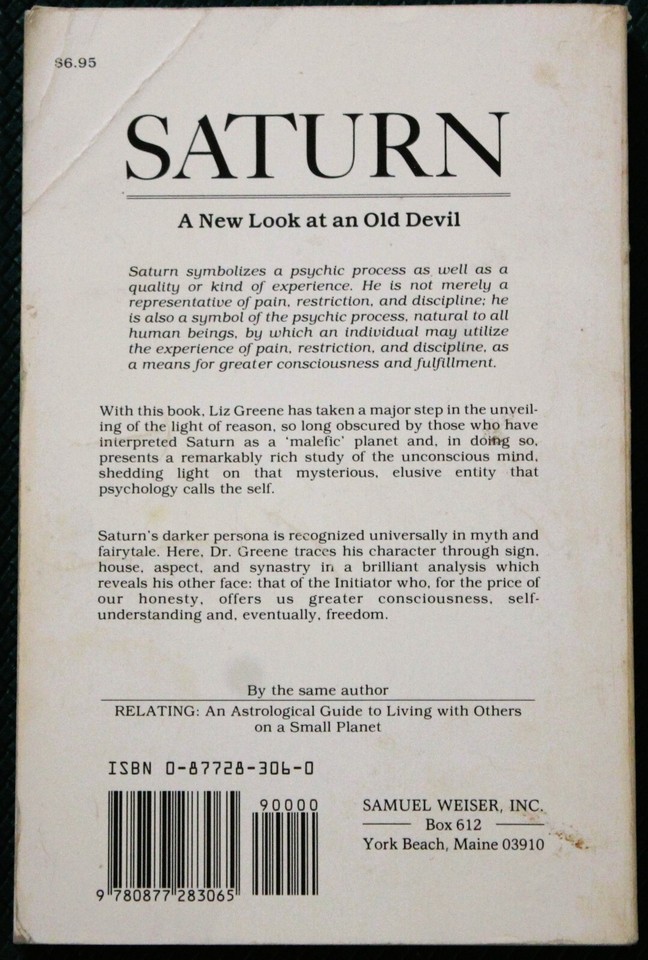 $6.95

SATURN

A New Look at an Old Devil

Saturn symbolizes a psychic process as well as a quality or kind of experience. He is not merely a representative of pain, restriction, and discipline; he is also a symbol of the psychic process, natural to all human beings, by which an individual may utilize the experience of pain, restriction, and discipline, as a means for greater consciousness and fulfillment.

With this book, Liz Greene has taken a major step in the unveiling of the light of reason, so long obscured by those who have interpreted Saturn as a 'malefic' planet and, in doing so, presents a remarkably rich study of the unconscious mind, shedding light on that mysterious, elusive entity that psychology calls the self.

Saturn's darker persona is recognized universally in myth and fairytale. Here, Dr. Greene traces his character through sign, house, aspect, and synastry in a brilliant analysis which reveals his other face: that of the Initiator who, for the price of our honesty, offers us greater consciousness, self-understanding and, eventually, freedom.

By the same author

RELATING: An Astrological Guide to Living with Others on a Small Planet

ISBN 0-87728-306-0

90000

9 780877 283065

SAMUEL WEISER, INC.
Box 612
York Beach, Maine 03910